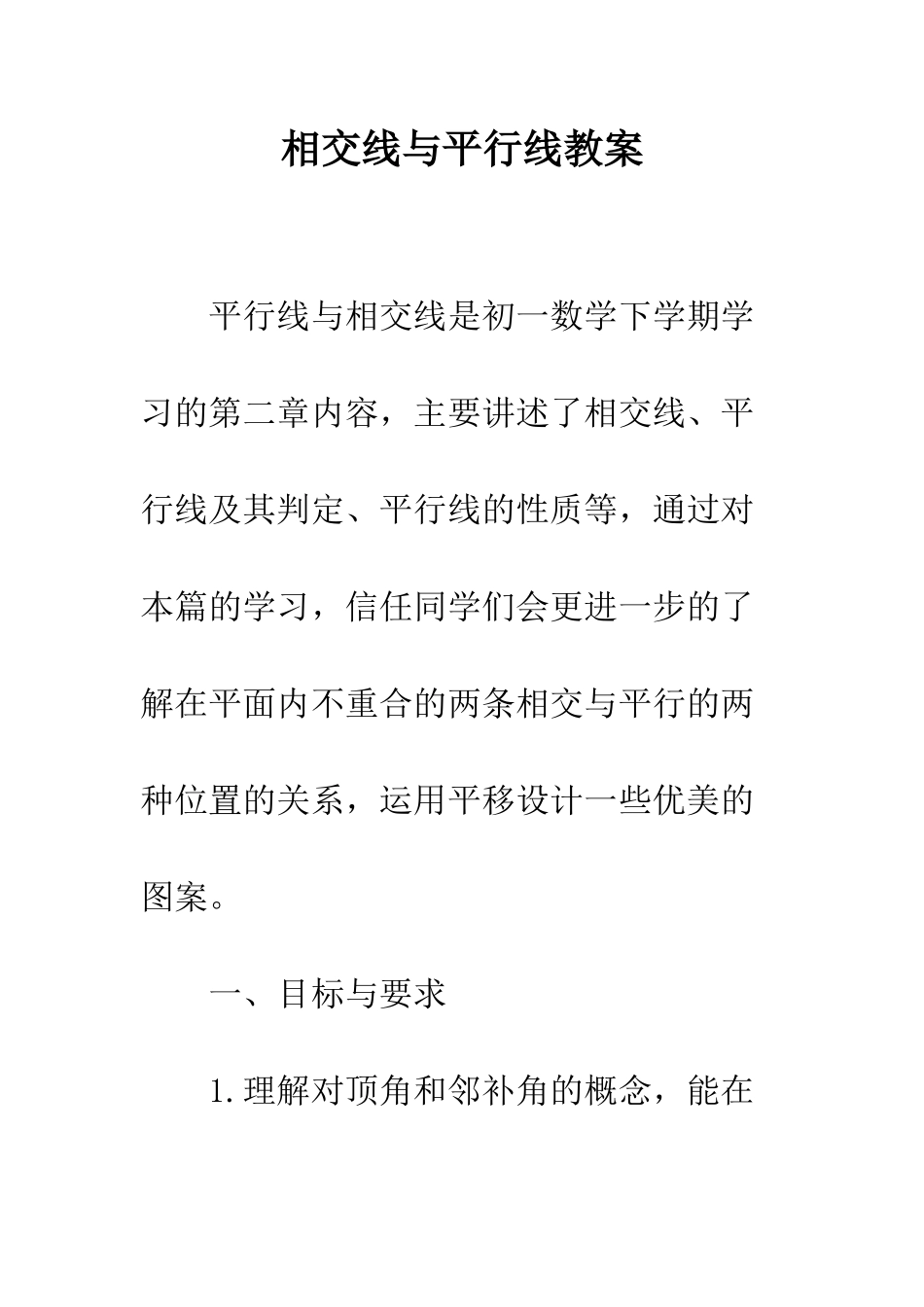 相交线与平行线教案

平行线与相交线是初一数学下学期学习的第二章内容，主要讲述了相交线、平行线及其判定、平行线的性质等，通过对本篇的学习，信任同学们会更进一步的了解在平面内不重合的两条相交与平行的两种位置的关系，运用平移设计一些优美的图案。

一、目标与要求

1.理解对顶角和邻补角的概念，能在